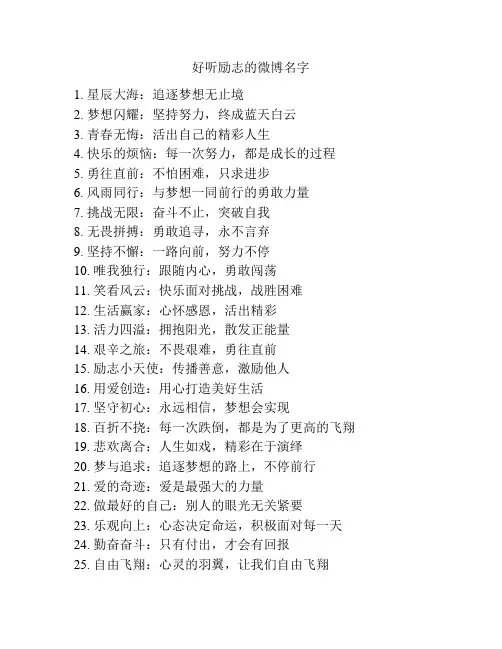 好听励志的微博名字

1. 星辰大海：追逐梦想无止境
2. 梦想闪耀：坚持努力，终成蓝天白云
3. 青春无悔：活出自己的精彩人生
4. 快乐的烦恼：每一次努力，都是成长的过程
5. 勇往直前：不怕困难，只求进步
6. 风雨同行：与梦想一同前行的勇敢力量
7. 挑战无限：奋斗不止，突破自我
8. 无畏拼搏：勇敢追寻，永不言弃
9. 坚持不懈：一路向前，努力不停
10. 唯我独行：跟随内心，勇敢闯荡
11. 笑看风云：快乐面对挑战，战胜困难
12. 生活赢家：心怀感恩，活出精彩
13. 活力四溢：拥抱阳光，散发正能量
14. 艰辛之旅：不畏艰难，勇往直前
15. 励志小天使：传播善意，激励他人
16. 用爱创造：用心打造美好生活
17. 坚守初心：永远相信，梦想会实现
18. 百折不挠：每一次跌倒，都是为了更高的飞翔
19. 悲欢离合：人生如戏，精彩在于演绎
20. 梦与追求：追逐梦想的路上，不停前行
21. 爱的奇迹：爱是最强大的力量
22. 做最好的自己：别人的眼光无关紧要
23. 乐观向上：心态决定命运，积极面对每一天
24. 勤奋奋斗：只有付出，才会有回报
25. 自由飞翔：心灵的羽翼，让我们自由飞翔